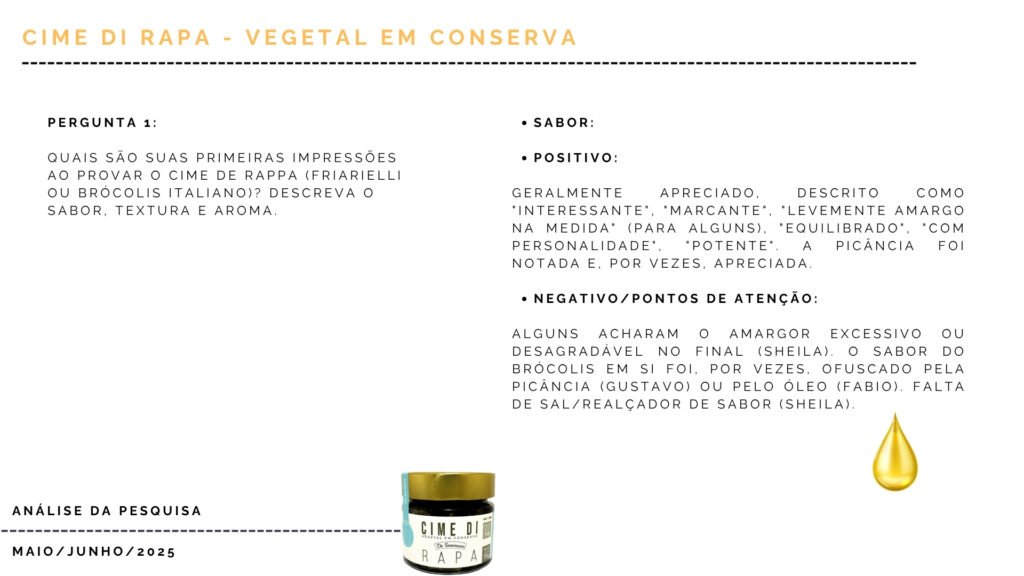 CIME DI RAPA - VEGETAL EM CONSERVA

PERGUNTA 1:

QUAIS SÃO SUAS PRIMEIRAS IMPRESSÕES AO PROVAR O CIME DE RAPPA (FRIARIELLI OU BRÓCOLIS ITALIANO)? DESCREVA O SABOR, TEXTURA E AROMA.

• SABOR:

• POSITIVO:

GERALMENTE APRECIADO, DESCRITO COMO "INTERESSANTE", "MARCANTE", "LEVEMENTE AMARGO NA MEDIDA" (PARA ALGUNS), "EQUILIBRADO", "COM PERSONALIDADE", "POTENTE". A PICÂNCIA FOI NOTADA E, POR VEZES, APRECIADA.

• NEGATIVO/PONTOS DE ATENÇÃO:

ALGUNS ACHARAM O AMARGOR EXCESSIVO OU DESAGRADÁVEL NO FINAL (SHEILA). O SABOR DO BRÓCOLIS EM SI FOI, POR VEZES, OFUSCADO PELA PICÂNCIA (GUSTAVO) OU PELO ÓLEO (FABIO). FALTA DE SAL/REALÇADOR DE SABOR (SHEILA).

ANÁLISE DA PESQUISA

MAIO/JUNHO/2025

CIME DI
VEGETAL EM CONSERVA
RAPA